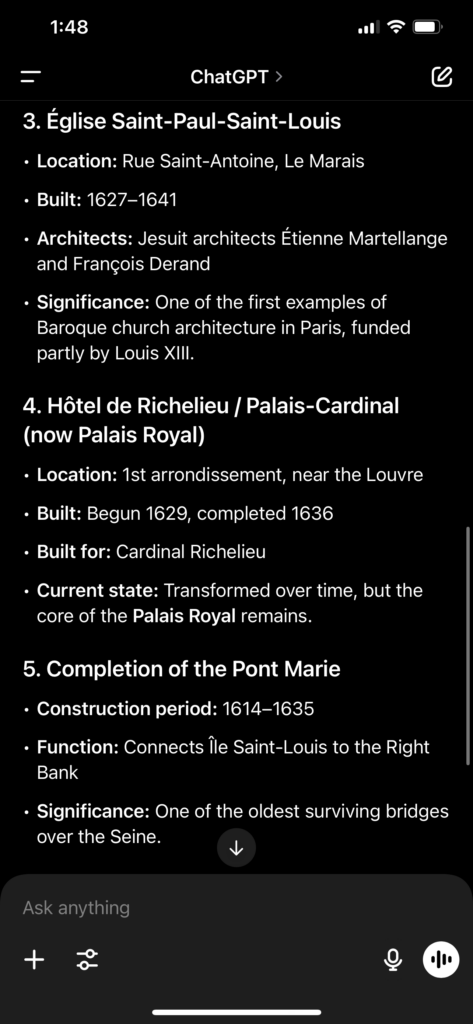 1:48

ChatGPT >

3. Église Saint-Paul-Saint-Louis

• Location: Rue Saint-Antoine, Le Marais

• Built: 1627–1641

• Architects: Jesuit architects Étienne Martellange and François Derand

• Significance: One of the first examples of Baroque church architecture in Paris, funded partly by Louis XIII.

4. Hôtel de Richelieu / Palais-Cardinal (now Palais Royal)

• Location: 1st arrondissement, near the Louvre

• Built: Begun 1629, completed 1636

• Built for: Cardinal Richelieu

• Current state: Transformed over time, but the core of the Palais Royal remains.

5. Completion of the Pont Marie

• Construction period: 1614–1635

• Function: Connects Île Saint-Louis to the Right Bank

• Significance: One of the oldest surviving bridges over the Seine.

Ask anything